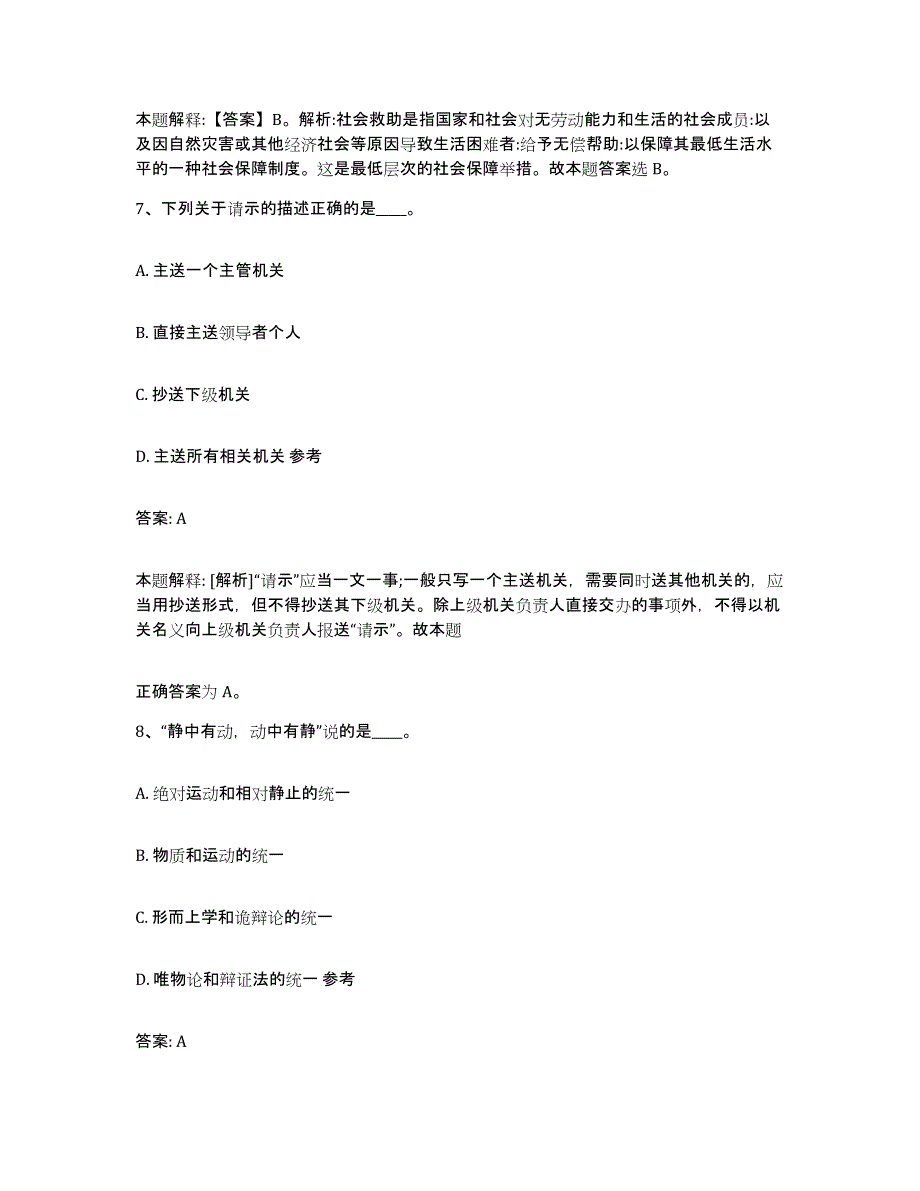 本题解释:【答案】B。解析:社会救助是指国家和社会对无劳动能力和生活的社会成员:以及因自然灾害或其他经济社会等原因导致生活困难者:给予无偿帮助:以保障其最低生活水平的一种社会保障制度。这是最低层次的社会保障举措。故本题答案选 B。

7、下列关于请示的描述正确的是____。

A. 主送一个主管机关

B. 直接主送领导者个人

C. 抄送下级机关

D. 主送所有相关机关 参考

答案: A

本题解释: [解析]“请示”应当一文一事;一般只写一个主送机关，需要同时送其他机关的，应当用抄送形式，但不得抄送其下级机关。除上级机关负责人直接交办的事项外，不得以机关名义向上级机关负责人报送“请示”。故本题

正确答案为 A。

8、“静中有动，动中有静”说的是____。

A. 绝对运动和相对静止的统一

B. 物质和运动的统一

C. 形而上学和诡辩论的统一

D. 唯物论和辩证法的统一 参考

答案: A